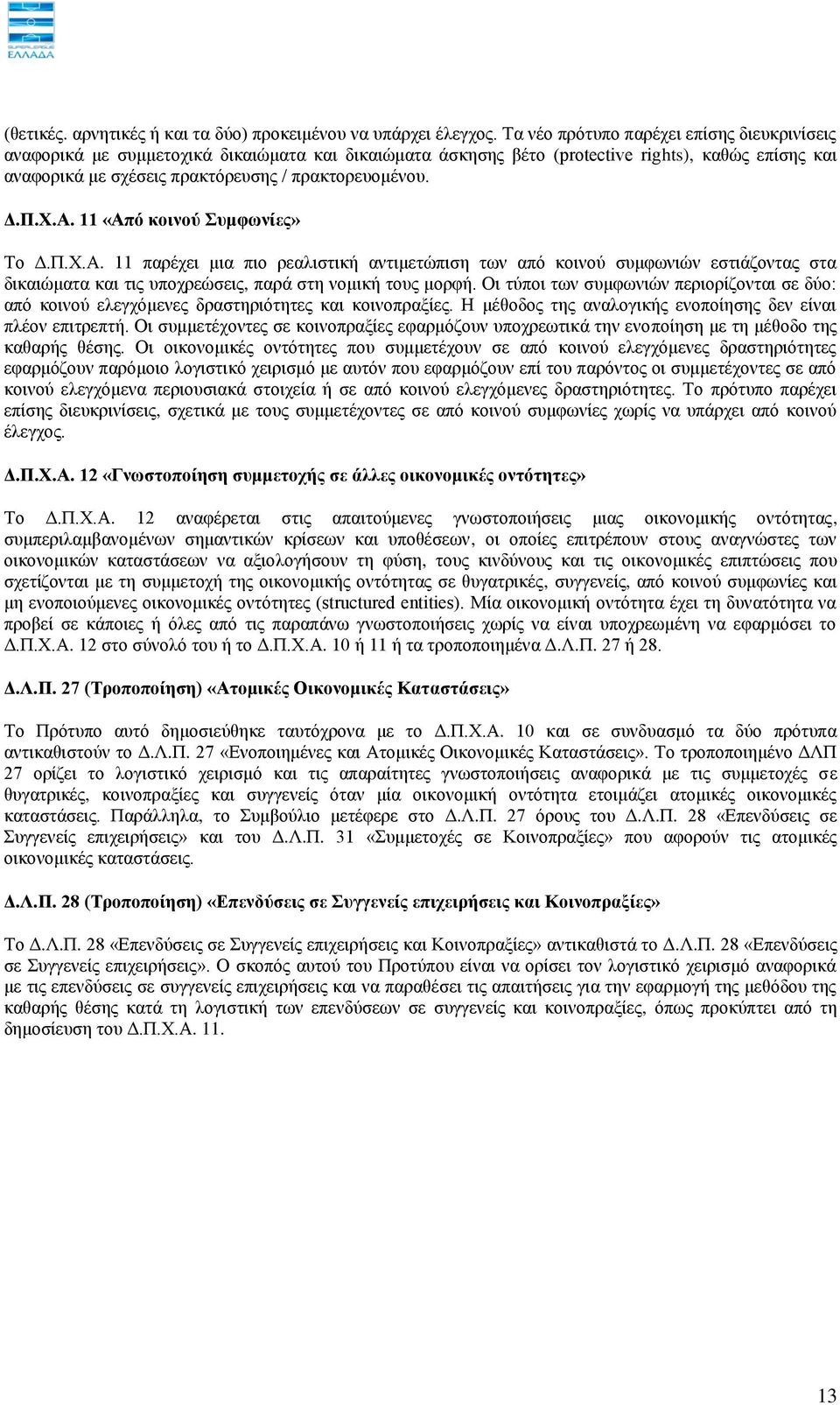 SUPERLEAGUE ΕΛΛΑΔΑ

(θετικές. αρνητικές ή και τα δύο) προκειμένου να υπάρχει έλεγχος. Τα νέο πρότυπο παρέχει επίσης διευκρινίσεις αναφορικά με συμμετοχικά δικαιώματα και δικαιώματα άσκησης βέτο (protective rights), καθώς επίσης και αναφορικά με σχέσεις πρακτόρευσης / πρακτορευομένου.

Δ.Π.Χ.Α. 11 «Από κοινού Συμφωνίες»

Το Δ.Π.Χ.Α. 11 παρέχει μια πιο ρεαλιστική αντιμετώπιση των από κοινού συμφωνιών εστιάζοντας στα δικαιώματα και τις υποχρεώσεις, παρά στη νομική τους μορφή. Οι τύποι των συμφωνιών περιορίζονται σε δύο: από κοινού ελεγχόμενες δραστηριότητες και κοινοπραξίες. Η μέθοδος της αναλογικής ενοποίησης δεν είναι πλέον επιτρεπτή. Οι συμμετέχοντες σε κοινοπραξίες εφαρμόζουν υποχρεωτικά την ενοποίηση με τη μέθοδο της καθαρής θέσης. Οι οικονομικές οντότητες που συμμετέχουν σε από κοινού ελεγχόμενες δραστηριότητες εφαρμόζουν παρόμοιο λογιστικό χειρισμό με αυτόν που εφαρμόζουν επί του παρόντος οι συμμετέχοντες σε από κοινού ελεγχόμενα περιουσιακά στοιχεία ή σε από κοινού ελεγχόμενες δραστηριότητες. Το πρότυπο παρέχει επίσης διευκρινίσεις, σχετικά με τους συμμετέχοντες σε από κοινού συμφωνίες χωρίς να υπάρχει από κοινού έλεγχος.

Δ.Π.Χ.Α. 12 «Γνωστοποίηση συμμετοχής σε άλλες οικονομικές οντότητες»

Το Δ.Π.Χ.Α. 12 αναφέρεται στις απαιτούμενες γνωστοποιήσεις μιας οικονομικής οντότητας, συμπεριλαμβανομένων σημαντικών κρίσεων και υποθέσεων, οι οποίες επιτρέπουν στους αναγνώστες των οικονομικών καταστάσεων να αξιολογήσουν τη φύση, τους κινδύνους και τις οικονομικές επιπτώσεις που σχετίζονται με τη συμμετοχή της οικονομικής οντότητας σε θυγατρικές, συγγενείς, από κοινού συμφωνίες και μη ενοποιούμενες οικονομικές οντότητες (structured entities). Μία οικονομική οντότητα έχει τη δυνατότητα να προβεί σε κάποιες ή όλες από τις παραπάνω γνωστοποιήσεις χωρίς να είναι υποχρεωμένη να εφαρμόσει το Δ.Π.Χ.Α. 12 στο σύνολό του ή το Δ.Π.Χ.Α. 10 ή 11 ή τα τροποποιημένα Δ.Λ.Π. 27 ή 28.

Δ.Λ.Π. 27 (Τροποποίηση) «Ατομικές Οικονομικές Καταστάσεις»

Το Πρότυπο αυτό δημοσιεύθηκε ταυτόχρονα με το Δ.Π.Χ.Α. 10 και σε συνδυασμό τα δύο πρότυπα αντικαθιστούν το Δ.Λ.Π. 27 «Ενοποιημένες και Ατομικές Οικονομικές Καταστάσεις». Το τροποποιημένο ΔΛΠ 27 ορίζει το λογιστικό χειρισμό και τις απαραίτητες γνωστοποιήσεις αναφορικά με τις συμμετοχές σε θυγατρικές, κοινοπραξίες και συγγενείς όταν μία οικονομική οντότητα ετοιμάζει ατομικές οικονομικές καταστάσεις. Παράλληλα, το Συμβούλιο μετέφερε στο Δ.Λ.Π. 27 όρους του Δ.Λ.Π. 28 «Επενδύσεις σε Συγγενείς επιχειρήσεις» και του Δ.Λ.Π. 31 «Συμμετοχές σε Κοινοπραξίες» που αφορούν τις ατομικές οικονομικές καταστάσεις.

Δ.Λ.Π. 28 (Τροποποίηση) «Επενδύσεις σε Συγγενείς επιχειρήσεις και Κοινοπραξίες»

Το Δ.Λ.Π. 28 «Επενδύσεις σε Συγγενείς επιχειρήσεις και Κοινοπραξίες» αντικαθιστά το Δ.Λ.Π. 28 «Επενδύσεις σε Συγγενείς επιχειρήσεις». Ο σκοπός αυτού του Προτύπου είναι να ορίσει τον λογιστικό χειρισμό αναφορικά με τις επενδύσεις σε συγγενείς επιχειρήσεις και να παραθέσει τις απαιτήσεις για την εφαρμογή της μεθόδου της καθαρής θέσης κατά τη λογιστική των επενδύσεων σε συγγενείς και κοινοπραξίες, όπως προκύπτει από τη δημοσίευση του Δ.Π.Χ.Α. 11.

13